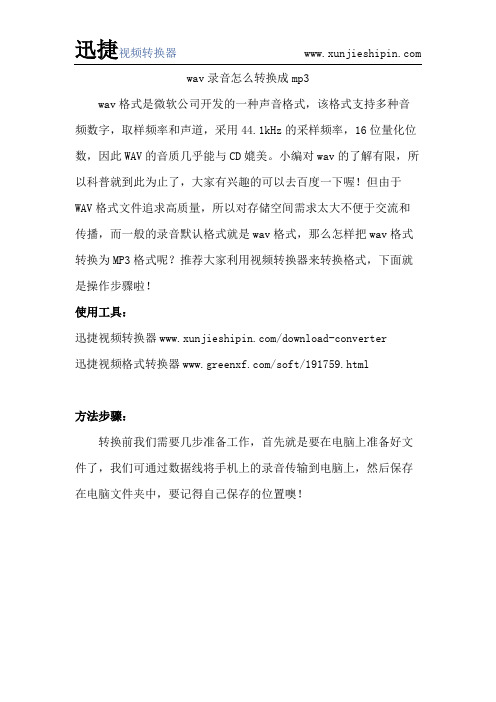 迅捷视频转换器 www.xunjieshipin.com

wav 录音怎么转换成 mp3

wav 格式是微软公司开发的一种声音格式，该格式支持多种音频数字，取样频率和声道，采用 44.1kHz 的采样频率，16 位量化位数，因此 WAV 的音质几乎能与 CD 媲美。小编对 wav 的了解有限，所以科普就到此为止了，大家有兴趣的可以去百度一下喔！但由于 WAV 格式文件追求高质量，所以对存储空间需求太大不便于交流和传播，而一般的录音默认格式就是 wav 格式，那么怎样把 wav 格式转换为 MP3 格式呢？推荐大家利用视频转换器来转换格式，下面就是操作步骤啦！

使用工具：

迅捷视频转换器 www.xunjieshipin.com/download-converter

迅捷视频格式转换器 www.greenxf.com/soft/191759.html

方法步骤：

转换前我们需要几步准备工作，首先就是要在电脑上准备好文件了，我们可通过数据线将手机上的录音传输到电脑上，然后保存在电脑文件夹中，要记得自己保存的位置噢！